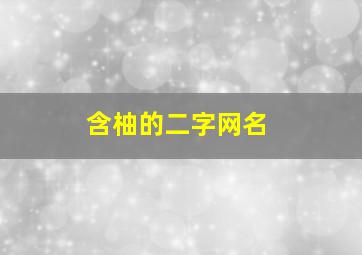 含柚的二字网名